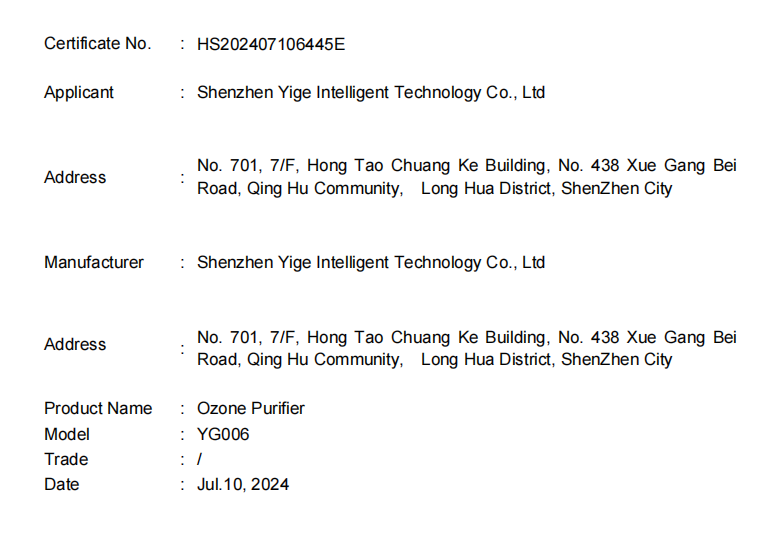 Certificate No. : HS202407106445E

Applicant : Shenzhen Yige Intelligent Technology Co., Ltd

Address : No. 701, 7/F, Hong Tao Chuang Ke Building, No. 438 Xue Gang Bei Road, Qing Hu Community, Long Hua District, ShenZhen City

Manufacturer : Shenzhen Yige Intelligent Technology Co., Ltd

Address : No. 701, 7/F, Hong Tao Chuang Ke Building, No. 438 Xue Gang Bei Road, Qing Hu Community, Long Hua District, ShenZhen City

Product Name : Ozone Purifier
Model : YG006
Trade : /
Date : Jul.10, 2024